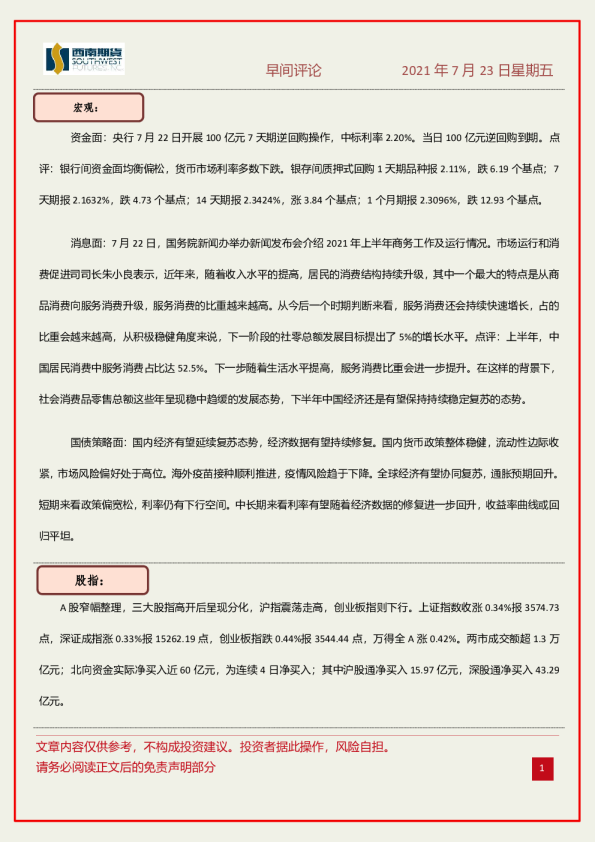 西南期货
SOUTHWEST FUTURES INC.

早间评论 2021 年 7 月 23 日星期五

宏观：

资金面：央行 7 月 22 日开展 100 亿元 7 天期逆回购操作，中标利率 2.20%。当日 100 亿元逆回购到期。点评：银行间资金面均衡偏松，货币市场利率多数下跌。银存间质押式回购 1 天期品种报 2.11%，跌 6.19 个基点；7 天期报 2.1632%，跌 4.73 个基点；14 天期报 2.3424%，涨 3.84 个基点；1 个月期报 2.3096%，跌 12.93 个基点。

消息面：7 月 22 日，国务院新闻办举办新闻发布会介绍 2021 年上半年商务工作及运行情况。市场运行和消费促进司司长朱小良表示，近年来，随着收入水平的提高，居民的消费结构持续升级，其中一个最大的特点是从商品消费向服务消费升级，服务消费的比重越来越高。从今后一个时期判断来看，服务消费还会持续快速增长，占的比重会越来越高，从积极稳健角度来说，下一阶段的社零总额发展目标提出了 5%的增长水平。点评：上半年，中国居民消费中服务消费占比达 52.5%。下一步随着生活水平提高，服务消费比重会进一步提升。在这样的背景下，社会消费品零售总额这些年呈现稳中趋缓的发展态势，下半年中国经济还是有望保持持续稳定复苏的态势。

国债策略面：国内经济有望延续复苏态势，经济数据有望持续修复。国内货币政策整体稳健，流动性边际收紧，市场风险偏好处于高位。海外疫苗接种顺利推进，疫情风险趋于下降。全球经济有望协同复苏，通胀预期回升。短期来看政策偏宽松，利率仍有下行空间。中长期来看利率有望随着经济数据的修复进一步回升，收益率曲线或回归平坦。

股指：

A 股窄幅整理，三大股指高开后呈现分化，沪指震荡走高，创业板指则下行。上证指数收涨 0.34%报 3574.73 点，深证成指涨 0.33%报 15262.19 点，创业板指跌 0.44%报 3544.44 点，万得全 A 涨 0.42%。两市成交额超 1.3 万亿元；北向资金实际净买入近 60 亿元，为连续 4 日净买入；其中沪股通净买入 15.97 亿元，深股通净买入 43.29 亿元。

文章内容仅供参考，不构成投资建议。投资者据此操作，风险自担。
请务必阅读正文后的免责声明部分

1